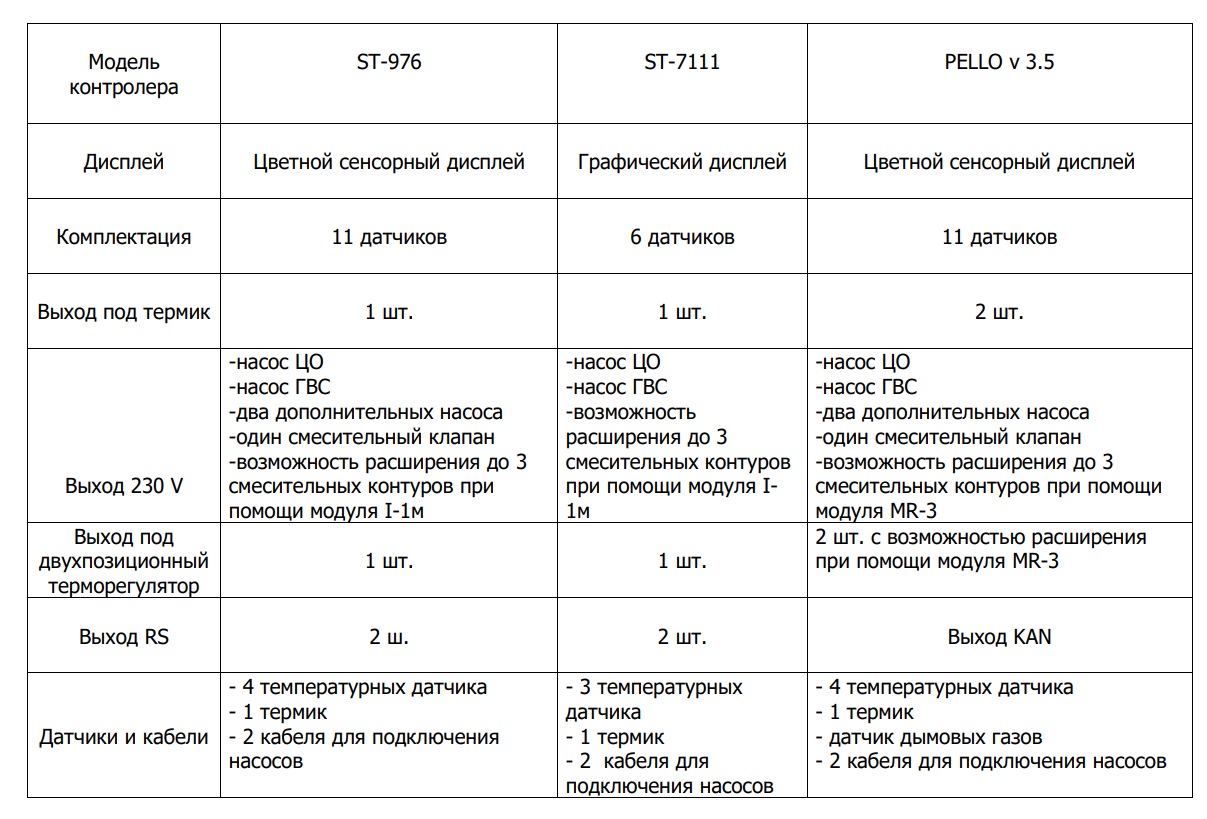 | Модель контролера | ST-976 | ST-7111 | PELLO v 3.5 |
|---|---|---|---|
| Дисплей | Цветной сенсорный дисплей | Графический дисплей | Цветной сенсорный дисплей |
| Комплектация | 11 датчиков | 6 датчиков | 11 датчиков |
| Выход под термик | 1 шт. | 1 шт. | 2 шт. |
| Выход 230 V | -насос ЦО -насос ГВС -два дополнительных насоса -один смесительный клапан -возможность расширения до 3 смесительных контуров при помощи модуля I-1м | -насос ЦО -насос ГВС -возможность расширения до 3 смесительных контуров при помощи модуля I-1м | -насос ЦО -насос ГВС -два дополнительных насоса -один смесительный клапан -возможность расширения до 3 смесительных контуров при помощи модуля MR-3 |
| Выход под двухпозиционный терморегулятор | 1 шт. | 1 шт. | 2 шт. с возможностью расширения при помощи модуля MR-3 |
| Выход RS | 2 ш. | 2 шт. | Выход KAN |
| Датчики и кабели | - 4 температурных датчика - 1 термик - 2 кабеля для подключения насосов | - 3 температурных датчика - 1 термик - 2 кабеля для подключения насосов | - 4 температурных датчика - 1 термик - датчик дымовых газов - 2 кабеля для подключения насосов |